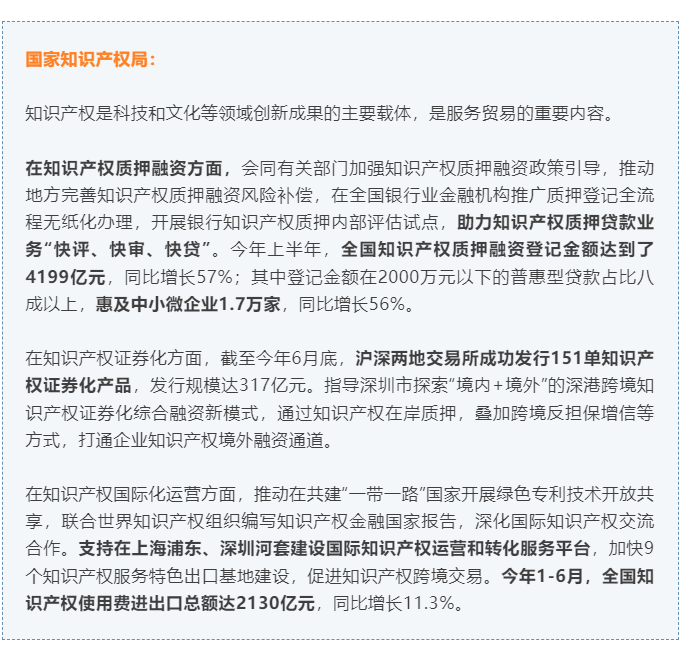 国家知识产权局：

知识产权是科技和文化等领域创新成果的主要载体，是服务贸易的重要内容。

在知识产权质押融资方面，会同有关部门加强知识产权质押融资政策引导，推动地方完善知识产权质押融资风险补偿，在全国银行业金融机构推广质押登记全流程无纸化办理，开展银行知识产权质押内部评估试点，助力知识产权质押贷款业务“快评、快审、快贷”。今年上半年，全国知识产权质押融资登记金额达到了4199亿元，同比增长57%；其中登记金额在2000万元以下的普惠型贷款占比八成以上，惠及中小微企业1.7万家，同比增长56%。

在知识产权证券化方面，截至今年6月底，沪深两地交易所成功发行151单知识产权证券化产品，发行规模达317亿元。指导深圳市探索“境内+境外”的深港跨境知识产权证券化综合融资新模式，通过知识产权在岸质押，叠加跨境反担保增信等方式，打通企业知识产权境外融资通道。

在知识产权国际化运营方面，推动在共建“一带一路”国家开展绿色专利技术开放共享，联合世界知识产权组织编写知识产权金融国家报告，深化国际知识产权交流合作。支持在上海浦东、深圳河套建设国际知识产权运营和转化服务平台，加快9个知识产权服务特色出口基地建设，促进知识产权跨境交易。今年1-6月，全国知识产权使用费进出口总额达2130亿元，同比增长11.3%。